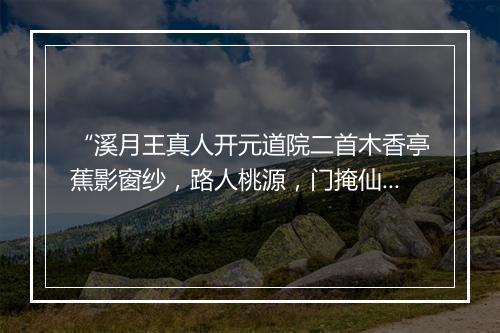 “溪月王真人开元道院二首木香亭蕉影窗纱，路人桃源，门掩仙...